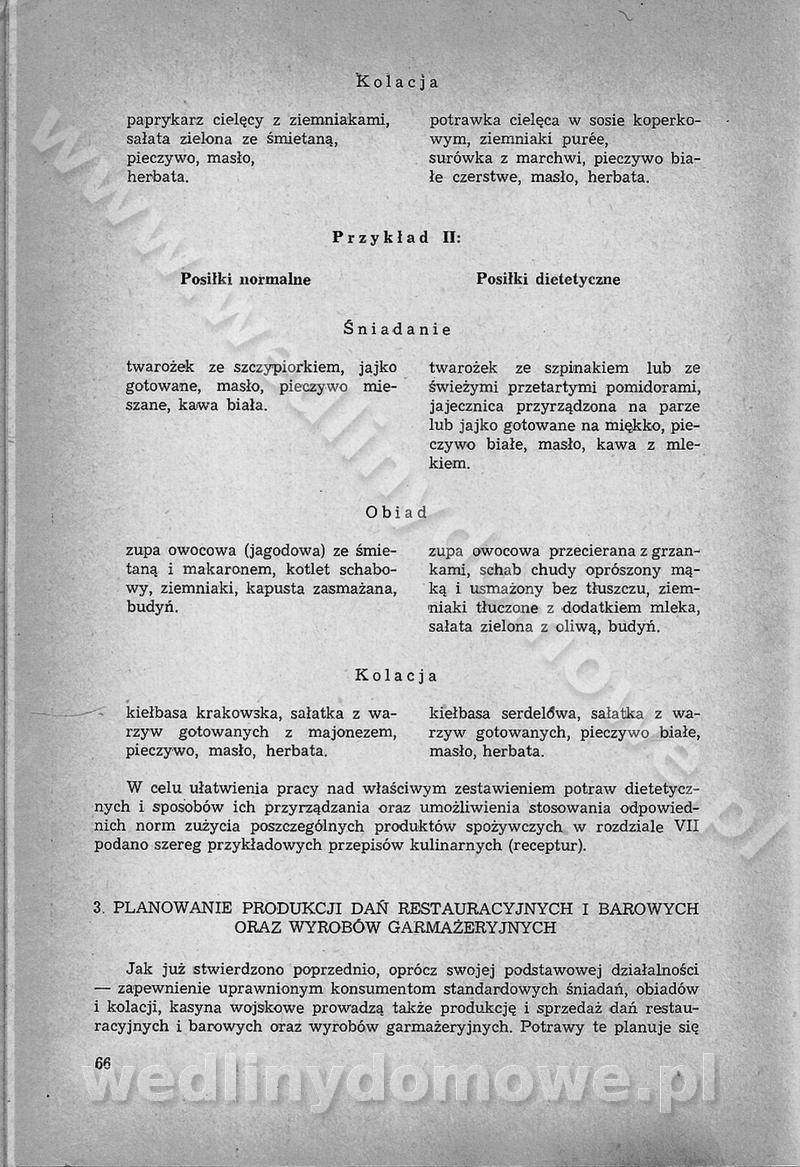 Kolacja

paprykarz cielęcy z ziemniakami, sałata zielona ze śmietaną, pieczywo, masło, herbata.

potrawka cielęca w sosie koperkowym, ziemniaki purée, surówka z marchwi, pieczywo białe czerstwe, masło, herbata.

Przykład II:

Posiłki normalne

Posiłki dietetyczne

Śniadanie

twarożek ze szczypiorkiem, jajko gotowane, masło, pieczywo mieszane, kawa biała.

twarożek ze szpinakiem lub ze świeżymi przetartymi pomidorami, jajecznica przyrządzona na parze lub jajko gotowane na miękko, pieczywo białe, masło, kawa z mlekiem.

Obiad

zupa owocowa (jagodowa) ze śmietaną i makaronem, kotlet schabowy, ziemniaki, kapusta zasmażana, budyń.

zupa owocowa przecierana z grzankami, schab chudy oprószony mąką i usmażony bez tłuszczu, ziemniaki tłuczone z dodatkiem mleka, sałata zielona z oliwą, budyń.

Kolacja

kiełbasa krakowska, sałatka z warzyw gotowanych z majonezem, pieczywo, masło, herbata.

kiełbasa serdelowa, sałatka z warzyw gotowanych, pieczywo białe, masło, herbata.

W celu ułatwienia pracy nad właściwym zestawieniem potraw dietetycznych i sposobów ich przyrządzania oraz umożliwienia stosowania odpowiednich norm zużycia poszczególnych produktów spożywczych w rozdziale VII podano szereg przykładowych przepisów kulinarnych (receptur).

3. PLANOWANIE PRODUKCJI DAŃ RESTAURACYJNYCH I BAROWYCH ORAZ WYROBÓW GARMAŻERYJNYCH

Jak już stwierdzono poprzednio, oprócz swojej podstawowej działalności — zapewnienie uprawnionym konsumentom standardowych śniadań, obiadów i kolacji, kasyna wojskowe prowadzą także produkcję i sprzedaż dań restauracyjnych i barowych oraz wyrobów garmażeryjnych. Potrawy te planuje się

66

www.wedlinydomowe.pl

wedlinydomowe.pl